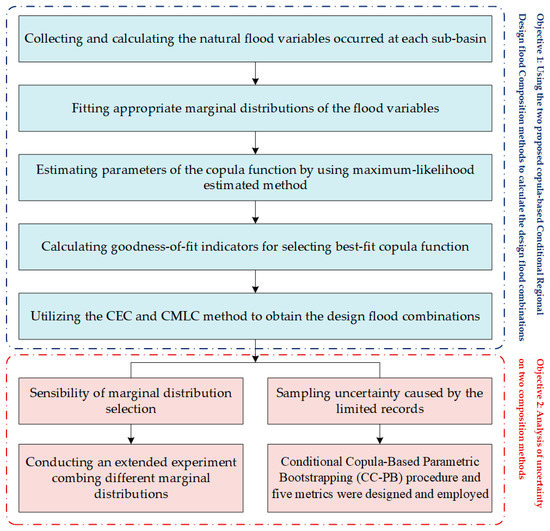 Collecting and calculating the natural flood variables occurred at each sub-basin

Fitting appropriate marginal distributions of the flood variables

Estimating parameters of the copula function by using maximum-likelihood estimated method

Calculating goodness-of-fit indicators for selecting best-fit copula function

Utilizing the CEC and CMLC method to obtain the design flood combinations

Objective 1: Using the two proposed copula-based Conditional Regional Design flood Composition methods to calculate the design flood combinations

Sensibility of marginal distribution selection

Conducting an extended experiment combing different marginal distributions

Sampling uncertainty caused by the limited records

Conditional Copula-Based Parametric Bootstrapping (CC-PB) procedure and five metrics were designed and employed

Objective 2: Analysis of uncertainty on two composition methods